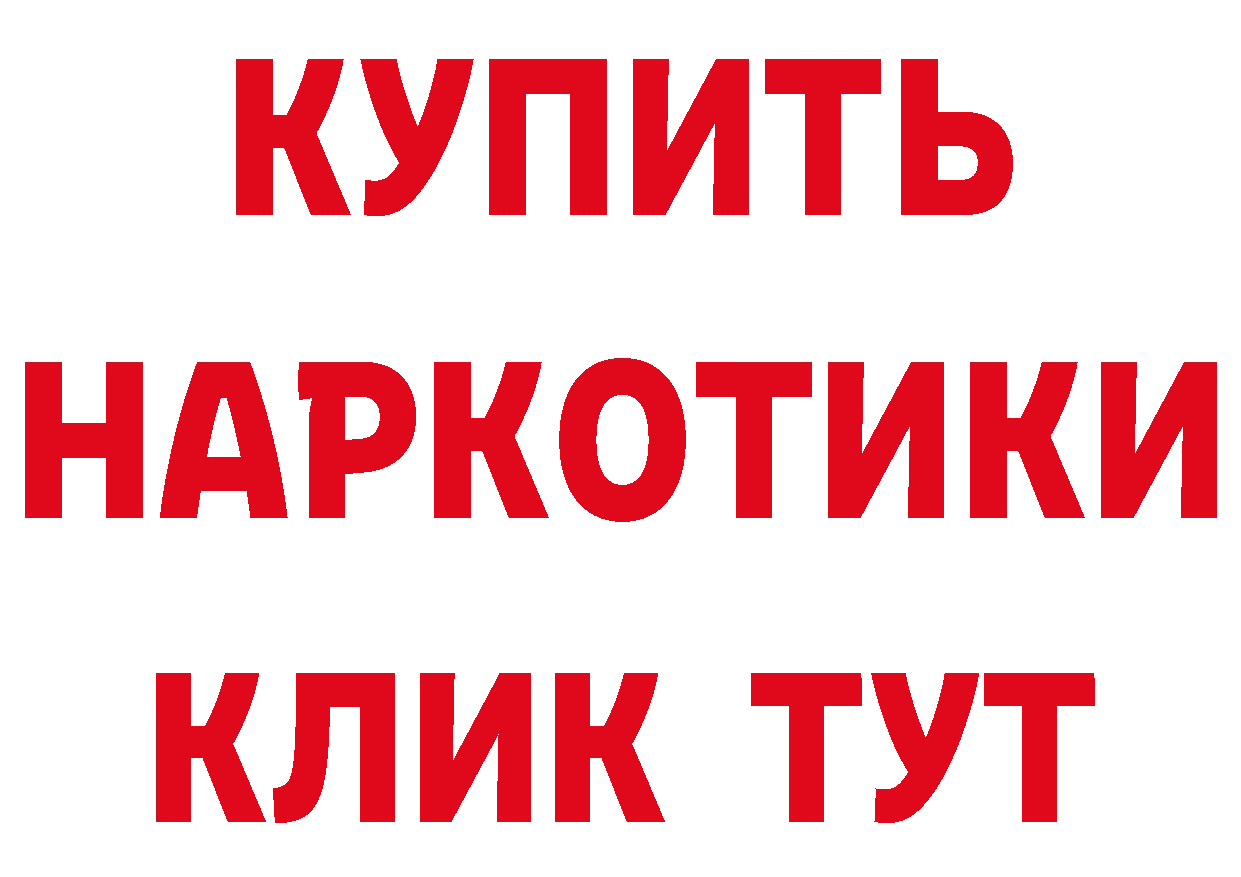 КУПИТЬ НАРКОТИКИ КЛИК ТУТ